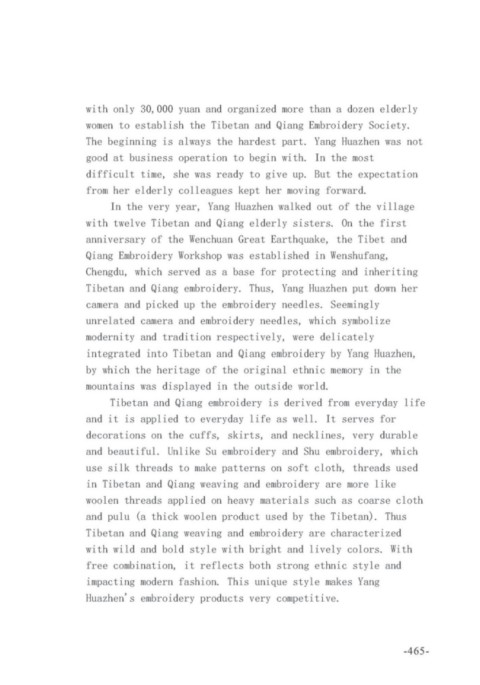 with only 30,000 yuan and organized more than a dozen elderly women to establish the Tibetan and Qiang Embroidery Society. The beginning is always the hardest part. Yang Huazhen was not good at business operation to begin with. In the most difficult time, she was ready to give up. But the expectation from her elderly colleagues kept her moving forward.

In the very year, Yang Huazhen walked out of the village with twelve Tibetan and Qiang elderly sisters. On the first anniversary of the Wenchuan Great Earthquake, the Tibet and Qiang Embroidery Workshop was established in Wenshufang, Chengdu, which served as a base for protecting and inheriting Tibetan and Qiang embroidery. Thus, Yang Huazhen put down her camera and picked up the embroidery needles. Seemingly unrelated camera and embroidery needles, which symbolize modernity and tradition respectively, were delicately integrated into Tibetan and Qiang embroidery by Yang Huazhen, by which the heritage of the original ethnic memory in the mountains was displayed in the outside world.

Tibetan and Qiang embroidery is derived from everyday life and it is applied to everyday life as well. It serves for decorations on the cuffs, skirts, and necklines, very durable and beautiful. Unlike Su embroidery and Shu embroidery, which use silk threads to make patterns on soft cloth, threads used in Tibetan and Qiang weaving and embroidery are more like woolen threads applied on heavy materials such as coarse cloth and pulu (a thick woolen product used by the Tibetan). Thus Tibetan and Qiang weaving and embroidery are characterized with wild and bold style with bright and lively colors. With free combination, it reflects both strong ethnic style and impacting modern fashion. This unique style makes Yang Huazhen's embroidery products very competitive.

-465-